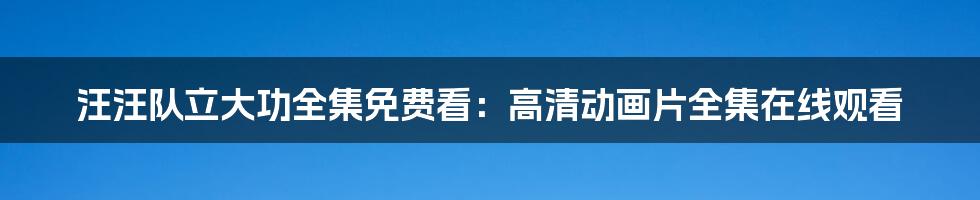 汪汪队立大功全集免费看：高清动画片全集在线观看